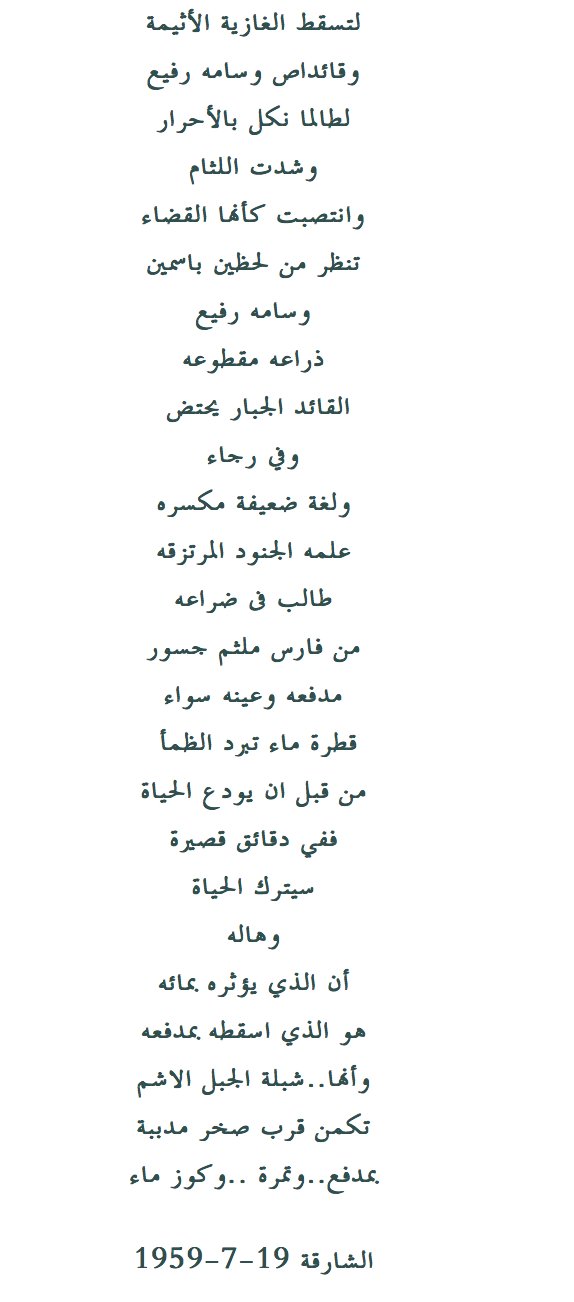 لتسقط الغازية الأثيمة
وقائداص وسامه رفيع
لطالما نكل بالأحرار
وشدت اللثام
وانتصبت كأنها القضاء
تنظر من لحظين باسمين
وسامه رفيع
ذراعه مقطوعه
القائد الجبار يحتض
وفي رجاء
ولغة ضعيفة مكسره
علمه الجنود المرتزقه
طالب فى ضراعه
من فارس ملثم جسور
مدفعه وعينه سواء
قطرة ماء تبرد الظمأ
من قبل ان يودع الحياة
ففي دقائق قصيرة
سيترك الحياة
وهاله
أن الذي يؤثره بمائه
هو الذي اسقطه بمدفعه
وأنها..شبلة الجبل الاشم
تكمن قرب صخر مدببة
بمدفع..وتمرة ..وكوز ماء

الشارقة 19-7-1959